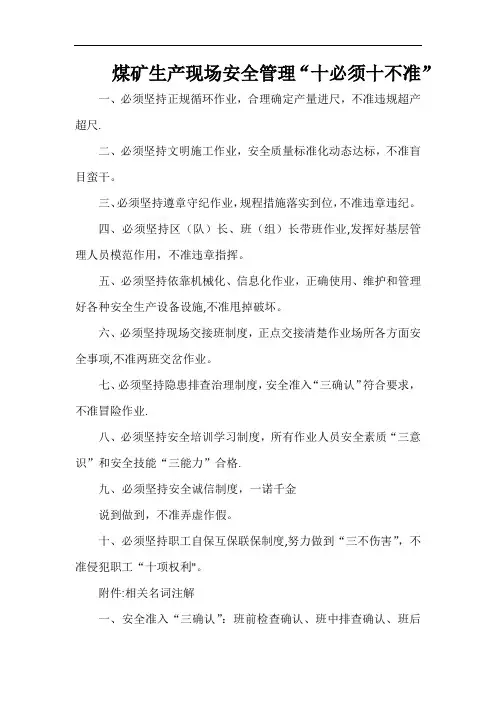 煤矿生产现场安全管理“十必须十不准”

一、必须坚持正规循环作业，合理确定产量进尺，不准违规超产超尺.

二、必须坚持文明施工作业，安全质量标准化动态达标，不准盲目蛮干。

三、必须坚持遵章守纪作业，规程措施落实到位，不准违章违纪。

四、必须坚持区（队）长、班（组）长带班作业,发挥好基层管理人员模范作用，不准违章指挥。

五、必须坚持依靠机械化、信息化作业，正确使用、维护和管理好各种安全生产设备设施,不准甩掉破坏。

六、必须坚持现场交接班制度，正点交接清楚作业场所各方面安全事项,不准两班交岔作业。

七、必须坚持隐患排查治理制度，安全准入“三确认”符合要求，不准冒险作业.

八、必须坚持安全培训学习制度，所有作业人员安全素质“三意识”和安全技能“三能力”合格.

九、必须坚持安全诚信制度，一诺千金

说到做到，不准弄虚作假。

十、必须坚持职工自保互保联保制度,努力做到“三不伤害”，不准侵犯职工“十项权利"。

附件:相关名词注解

一、安全准入“三确认”：班前检查确认、班中排查确认、班后